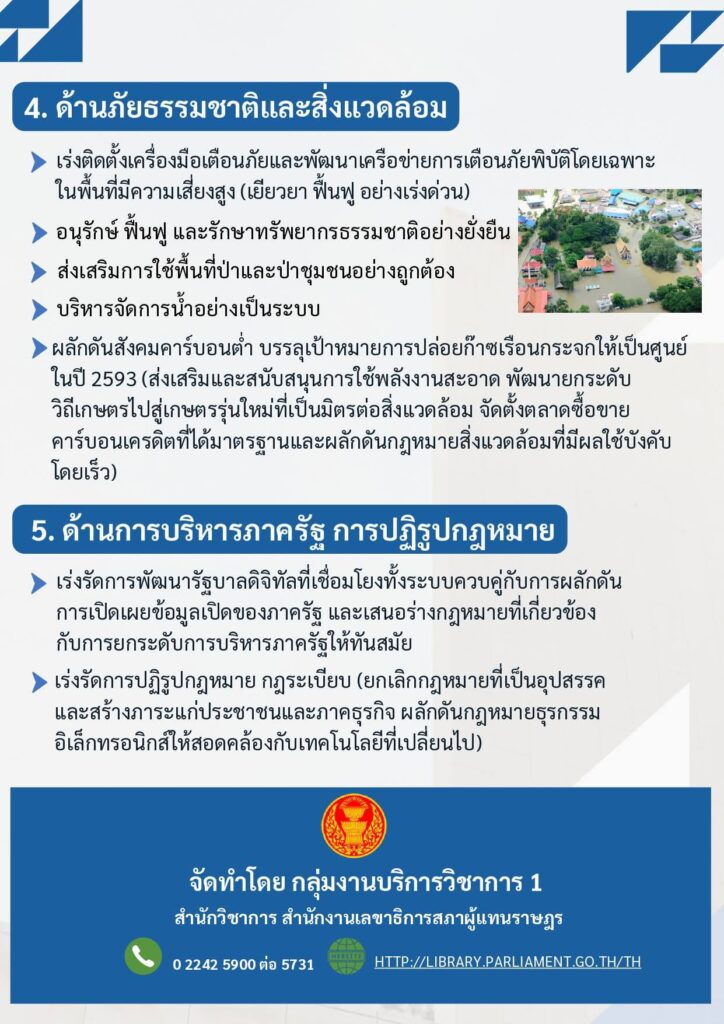 4. ด้านภัยธรรมชาติและสิ่งแวดล้อม

เร่งติดตั้งเครื่องมือเตือนภัยและพัฒนาเครือข่ายการเตือนภัยพิบัติโดยเฉพาะในพื้นที่มีความเสี่ยงสูง (เยียวยา ฟื้นฟู อย่างเร่งด่วน)

อนุรักษ์ ฟื้นฟู และรักษาทรัพยากรธรรมชาติอย่างยั่งยืน

ส่งเสริมการใช้พื้นที่ป่าและป่าชุมชนอย่างถูกต้อง

บริหารจัดการน้ำอย่างเป็นระบบ

ผลักดันสังคมคาร์บอนต่ำ บรรลุเป้าหมายการปล่อยก๊าซเรือนกระจกให้เป็นศูนย์ในปี 2593 (ส่งเสริมและสนับสนุนการใช้พลังงานสะอาด พัฒนายกระดับวิถีเกษตรไปสู่เกษตรรุ่นใหม่ที่เป็นมิตรต่อสิ่งแวดล้อม จัดตั้งตลาดซื้อขายคาร์บอนเครดิตที่ได้มาตรฐานและผลักดันกฎหมายสิ่งแวดล้อมที่มีผลใช้บังคับโดยเร็ว)

5. ด้านการบริหารภาครัฐ การปฏิรูปกฎหมาย

เร่งรัดการพัฒนารัฐบาลดิจิทัลที่เชื่อมโยงทั้งระบบควบคู่กับการผลักดันการเปิดเผยข้อมูลเปิดของภาครัฐ และเสนอร่างกฎหมายที่เกี่ยวข้องกับการยกระดับการบริหารภาครัฐให้ทันสมัย

เร่งรัดการปฏิรูปกฎหมาย กฎระเบียบ (ยกเลิกกฎหมายที่เป็นอุปสรรคและสร้างภาระแก่ประชาชนและภาคธุรกิจ ผลักดันกฎหมายธุรกรรมอิเล็กทรอนิกส์ให้สอดคล้องกับเทคโนโลยีที่เปลี่ยนไป)

จัดทำโดย กลุ่มงานบริการวิชาการ 1
สำนักวิชาการ สำนักงานเลขาธิการสภาผู้แทนราษฎร

0 2242 5900 ต่อ 5731

HTTP://LIBRARY.PARLIAMENT.GO.TH/TH